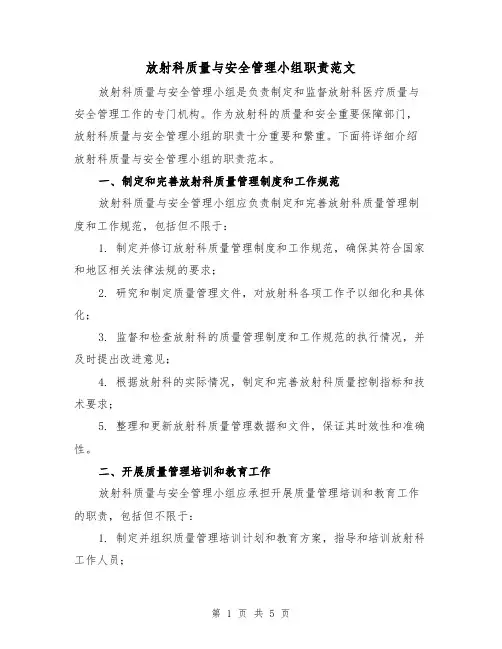 放射科质量与安全管理小组职责范文

放射科质量与安全管理小组是负责制定和监督放射科医疗质量与安全管理工作的专门机构。作为放射科的质量和安全重要保障部门，放射科质量与安全管理小组的职责十分重要和繁重。下面将详细介绍放射科质量与安全管理小组的职责范本。

一、制定和完善放射科质量管理制度和工作规范

放射科质量与安全管理小组应负责制定和完善放射科质量管理制度和工作规范，包括但不限于：

1. 制定并修订放射科质量管理制度和工作规范，确保其符合国家和地区相关法律法规的要求；

2. 研究和制定质量管理文件，对放射科各项工作予以细化和具体化；

3. 监督和检查放射科的质量管理制度和工作规范的执行情况，并及时提出改进意见；

4. 根据放射科的实际情况，制定和完善放射科质量控制指标和技术要求；

5. 整理和更新放射科质量管理数据和文件，保证其时效性和准确性。

二、开展质量管理培训和教育工作

放射科质量与安全管理小组应承担开展质量管理培训和教育工作的职责，包括但不限于：

1. 制定并组织质量管理培训计划和教育方案，指导和培训放射科工作人员；

第 1 页 共 5 页